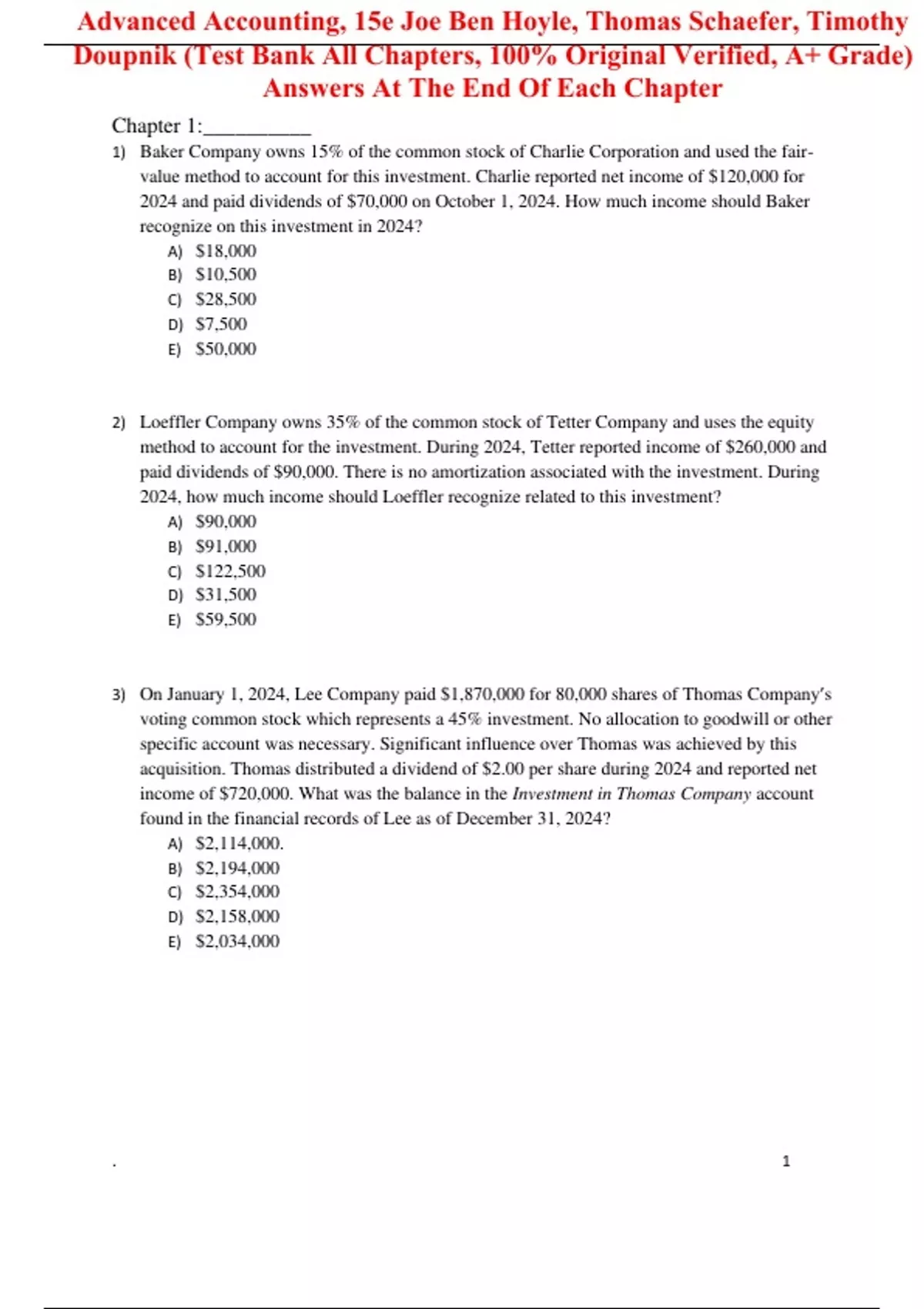 Advanced Accounting, 15e Joe Ben Hoyle, Thomas Schaefer, Timothy Doupnik (Test Bank All Chapters, 100% Original Verified, A+ Grade) Answers At The End Of Each Chapter

Chapter 1:__________

1) Baker Company owns 15% of the common stock of Charlie Corporation and used the fair-value method to account for this investment. Charlie reported net income of \$120,000 for 2024 and paid dividends of \$70,000 on October 1, 2024. How much income should Baker recognize on this investment in 2024?

A) \$18,000
B) \$10,500
C) \$28,500
D) \$7,500
E) \$50,000

2) Loeffler Company owns 35% of the common stock of Tetter Company and uses the equity method to account for the investment. During 2024, Tetter reported income of \$260,000 and paid dividends of \$90,000. There is no amortization associated with the investment. During 2024, how much income should Loeffler recognize related to this investment?

A) \$90,000
B) \$91,000
C) \$122,500
D) \$31,500
E) \$59,500

3) On January 1, 2024, Lee Company paid \$1,870,000 for 80,000 shares of Thomas Company's voting common stock which represents a 45% investment. No allocation to goodwill or other specific account was necessary. Significant influence over Thomas was achieved by this acquisition. Thomas distributed a dividend of \$2.00 per share during 2024 and reported net income of \$720,000. What was the balance in the Investment in Thomas Company account found in the financial records of Lee as of December 31, 2024?

A) \$2,114,000.
B) \$2,194,000
C) \$2,354,000
D) \$2,158,000
E) \$2,034,000

.

1